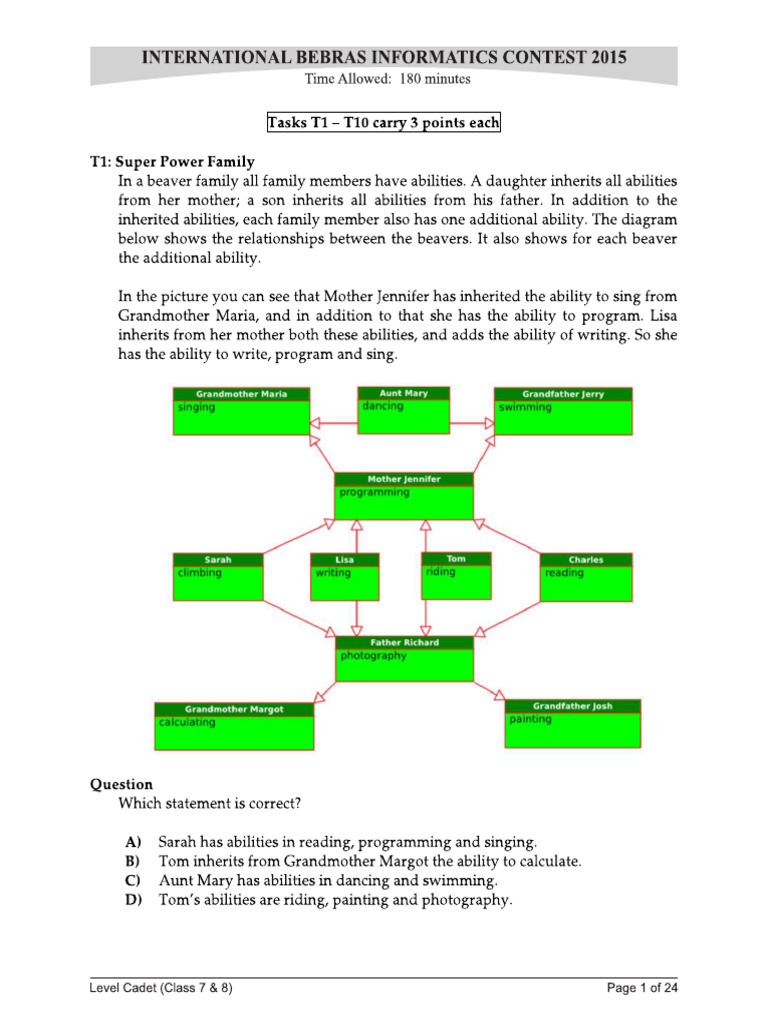 INTERNATIONAL BEBRAS INFORMATICS CONTEST 2015
Time Allowed: 180 minutes

Tasks T1 – T10 carry 3 points each

T1: Super Power Family
In a beaver family all family members have abilities. A daughter inherits all abilities from her mother; a son inherits all abilities from his father. In addition to the inherited abilities, each family member also has one additional ability. The diagram below shows the relationships between the beavers. It also shows for each beaver the additional ability.

In the picture you can see that Mother Jennifer has inherited the ability to sing from Grandmother Maria, and in addition to that she has the ability to program. Lisa inherits from her mother both these abilities, and adds the ability of writing. So she has the ability to write, program and sing.

Grandmother Maria
singing

Aunt Mary
dancing

Grandfather Jerry
swimming

Mother Jennifer
programming

Sarah
climbing

Lisa
writing

Tom
riding

Charles
reading

Father Richard
photography

Grandmother Margot
calculating

Grandfather Josh
painting

Question
Which statement is correct?

A) Sarah has abilities in reading, programming and singing.
B) Tom inherits from Grandmother Margot the ability to calculate.
C) Aunt Mary has abilities in dancing and swimming.
D) Tom's abilities are riding, painting and photography.

Level Cadet (Class 7 & 8)
Page 1 of 24